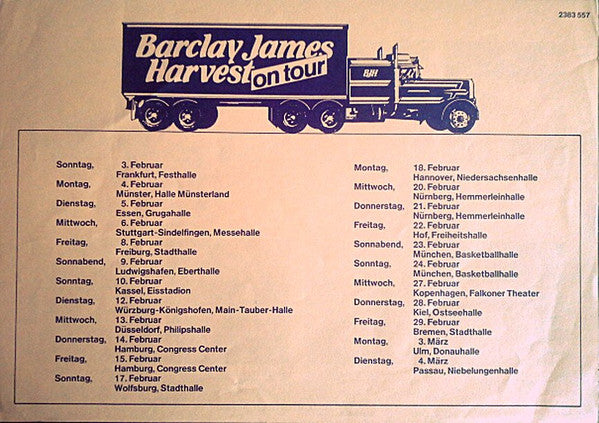 2383 557

Barclay James Harvest on tour

BJH

Sonntag, 3. Februar
Frankfurt, Festhalle

Montag, 4. Februar
Münster, Halle Münsterland

Dienstag, 5. Februar
Essen, Grugahalle

Mittwoch, 6. Februar
Stuttgart-Sindelfingen, Messehalle

Freitag, 8. Februar
Freiburg, Stadthalle

Sonnabend, 9. Februar
Ludwigshafen, Eberthalle

Sonntag, 10. Februar
Kassel, Eisstadion

Dienstag, 12. Februar
Würzburg-Königshofen, Main-Tauber-Halle

Mittwoch, 13. Februar
Düsseldorf, Philipshalle

Donnerstag, 14. Februar
Hamburg, Congress Center

Freitag, 15. Februar
Hamburg, Congress Center

Sonntag, 17. Februar
Wolfsburg, Stadthalle

Montag, 18. Februar
Hannover, Niedersachsenhalle

Mittwoch, 20. Februar
Nürnberg, Hemmerleinhalle

Donnerstag, 21. Februar
Nürnberg, Hemmerleinhalle

Freitag, 22. Februar
Hof, Freiheitshalle

Sonnabend, 23. Februar
München, Basketballhalle

Sonntag, 24. Februar
München, Basketballhalle

Mittwoch, 27. Februar
Kopenhagen, Falkoner Theater

Donnerstag, 28. Februar
Kiel, Ostseehalle

Freitag, 29. Februar
Bremen, Stadthalle

Montag, 3. März
Ulm, Donauhalle

Dienstag, 4. März
Passau, Niebelungenhalle